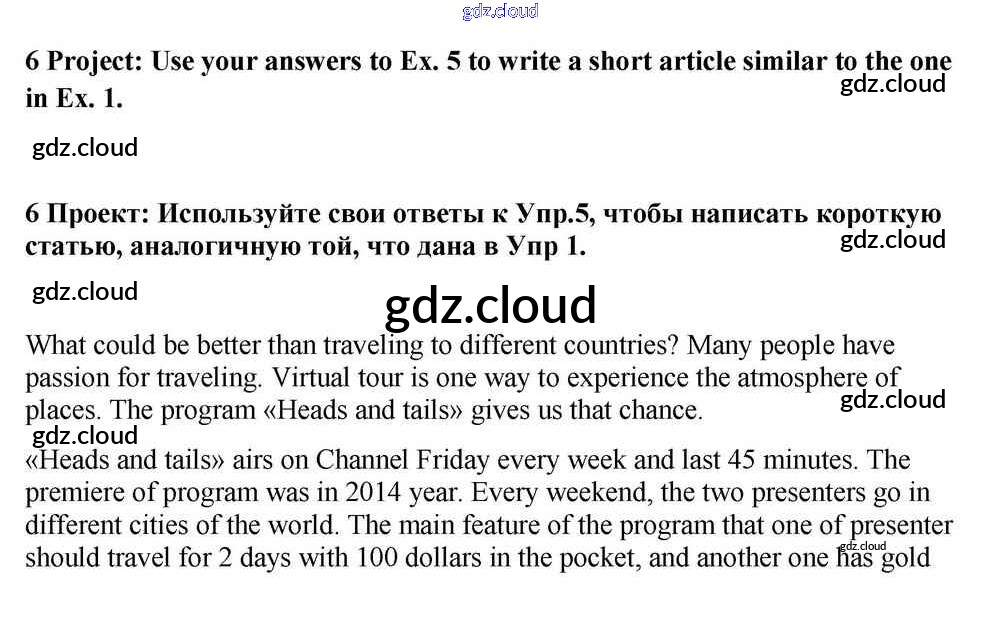 gdz.cloud

6 Project: Use your answers to Ex. 5 to write a short article similar to the one in Ex. 1.

gdz.cloud

gdz.cloud

6 Проект: Используйте свои ответы к Упр.5, чтобы написать короткую статью, аналогичную той, что дана в Упр 1.

gdz.cloud

gdz.cloud

gdz.cloud

What could be better than traveling to different countries? Many people have passion for traveling. Virtual tour is one way to experience the atmosphere of places. The program «Heads and tails» gives us that chance.

gdz.cloud

gdz.cloud

«Heads and tails» airs on Channel Friday every week and last 45 minutes. The premiere of program was in 2014 year. Every weekend, the two presenters go in different cities of the world. The main feature of the program that one of presenter should travel for 2 days with 100 dollars in the pocket, and another one has gold

gdz.cloud